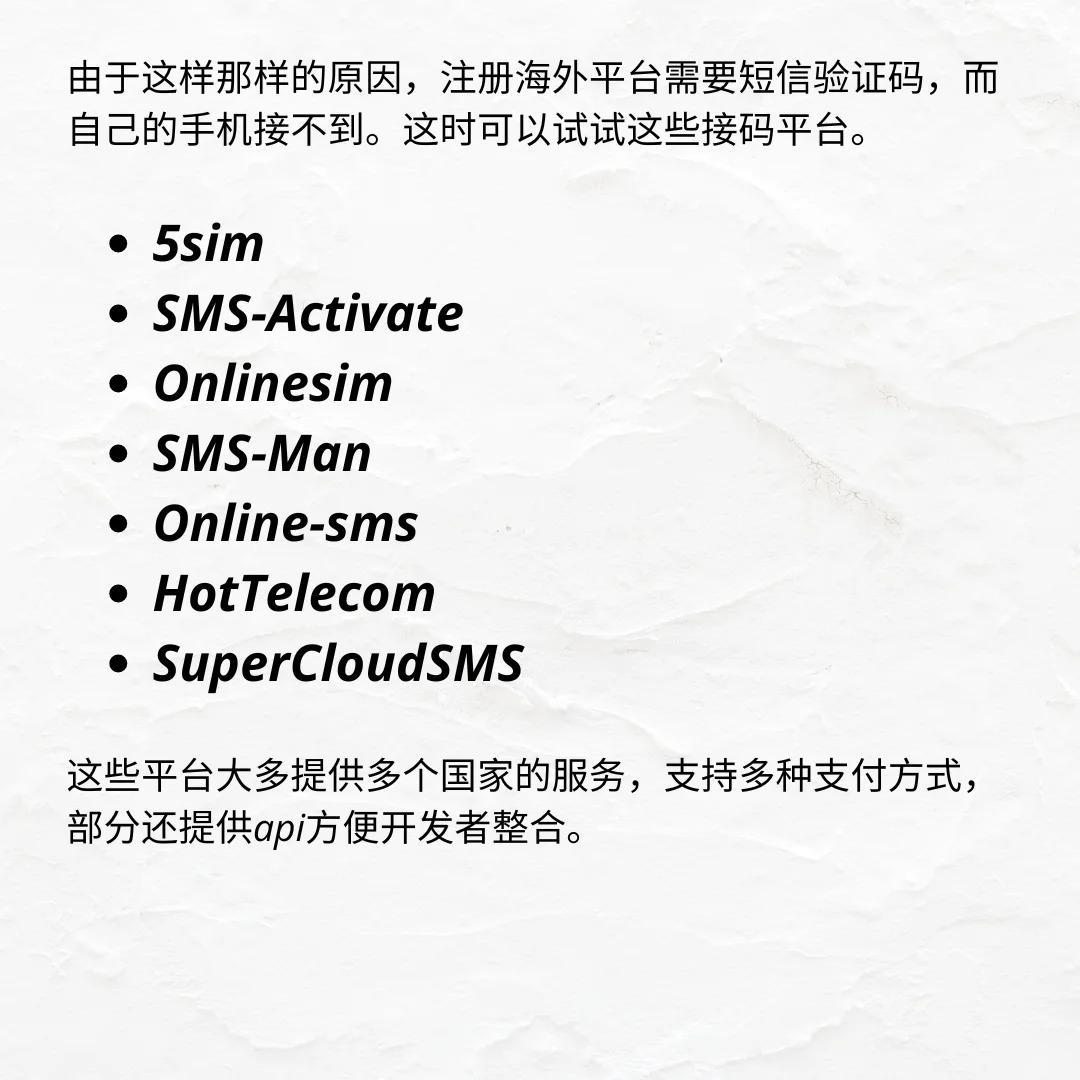 由于这样那样的原因，注册海外平台需要短信验证码，而自己的手机接不到。这时可以试试这些接码平台。

• 5sim
• SMS-Activate
• Onlinesim
• SMS-Man
• Online-sms
• HotTelecom
• SuperCloudSMS

这些平台大多提供多个国家的服务，支持多种支付方式，部分还提供api方便开发者整合。